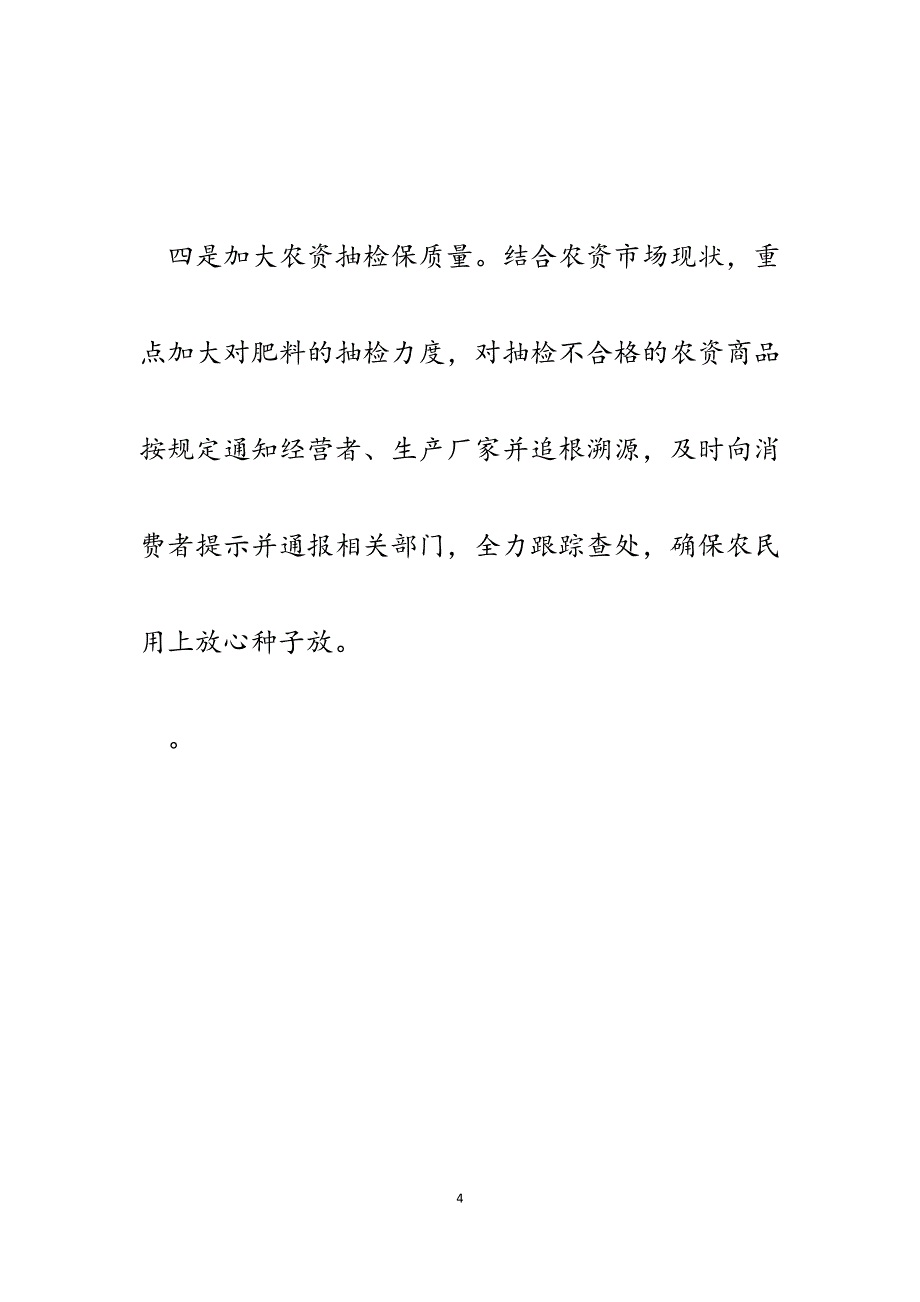 四是加大农资抽检保质量。结合农资市场现状，重点加大对肥料的抽检力度，对抽检不合格的农资商品按规定通知经营者、生产厂家并追根溯源，及时向消费者提示并通报相关部门，全力跟踪查处，确保农民用上放心种子放。

。

4